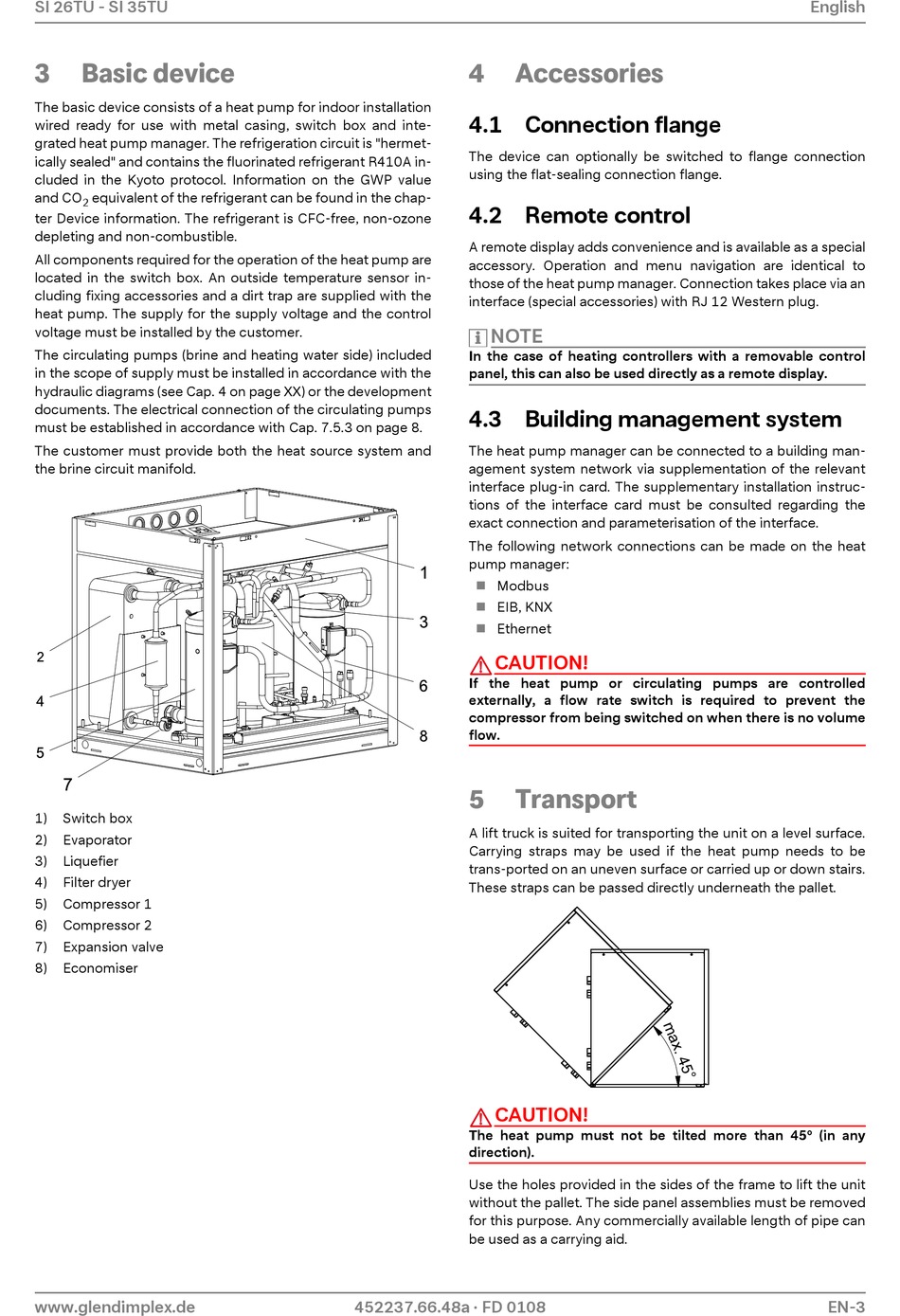 SI 26TU - SI 35TU

English

3 Basic device

The basic device consists of a heat pump for indoor installation wired ready for use with metal casing, switch box and integrated heat pump manager. The refrigeration circuit is "hermetically sealed" and contains the fluorinated refrigerant R410A included in the Kyoto protocol. Information on the GWP value and $CO_2$ equivalent of the refrigerant can be found in the chapter Device information. The refrigerant is CFC-free, non-ozone depleting and non-combustible.

All components required for the operation of the heat pump are located in the switch box. An outside temperature sensor including fixing accessories and a dirt trap are supplied with the heat pump. The supply for the supply voltage and the control voltage must be installed by the customer.

The circulating pumps (brine and heating water side) included in the scope of supply must be installed in accordance with the hydraulic diagrams (see Cap. 4 on page XX) or the development documents. The electrical connection of the circulating pumps must be established in accordance with Cap. 7.5.3 on page 8.

The customer must provide both the heat source system and the brine circuit manifold.

1
3
2
6
4
8
5
7

1) Switch box
2) Evaporator
3) Liquefier
4) Filter dryer
5) Compressor 1
6) Compressor 2
7) Expansion valve
8) Economiser

4 Accessories

4.1 Connection flange

The device can optionally be switched to flange connection using the flat-sealing connection flange.

4.2 Remote control

A remote display adds convenience and is available as a special accessory. Operation and menu navigation are identical to those of the heat pump manager. Connection takes place via an interface (special accessories) with RJ 12 Western plug.

NOTE
In the case of heating controllers with a removable control panel, this can also be used directly as a remote display.

4.3 Building management system

The heat pump manager can be connected to a building management system network via supplementation of the relevant interface plug-in card. The supplementary installation instructions of the interface card must be consulted regarding the exact connection and parameterisation of the interface.

The following network connections can be made on the heat pump manager:

Modbus
EIB, KNX
Ethernet

CAUTION!
If the heat pump or circulating pumps are controlled externally, a flow rate switch is required to prevent the compressor from being switched on when there is no volume flow.

5 Transport

A lift truck is suited for transporting the unit on a level surface. Carrying straps may be used if the heat pump needs to be trans-ported on an uneven surface or carried up or down stairs. These straps can be passed directly underneath the pallet.

max. 45°

CAUTION!
The heat pump must not be tilted more than 45° (in any direction).

Use the holes provided in the sides of the frame to lift the unit without the pallet. The side panel assemblies must be removed for this purpose. Any commercially available length of pipe can be used as a carrying aid.

www.glendimplex.de

452237.66.48a · FD 0108

EN-3